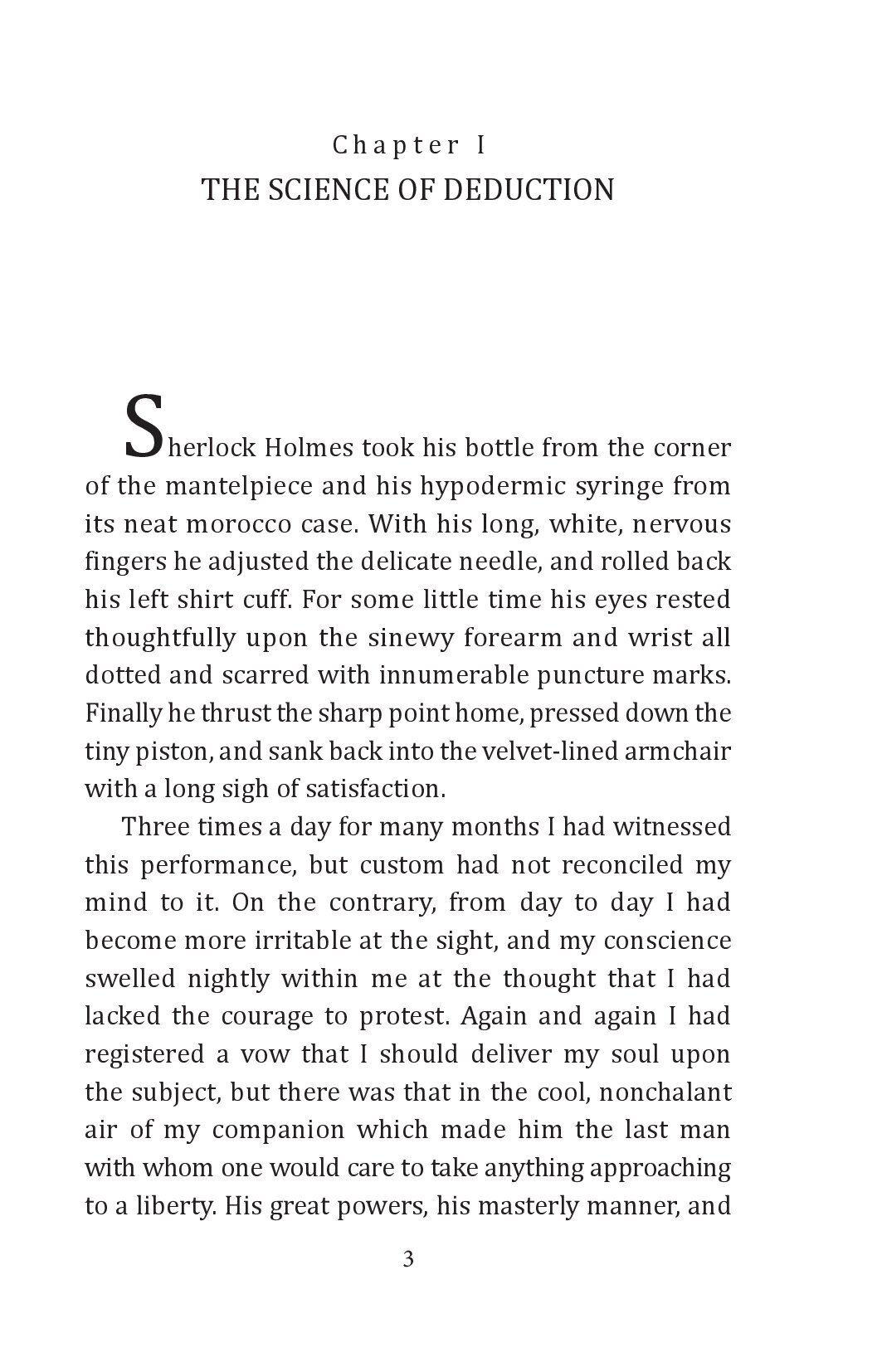 Chapter I
THE SCIENCE OF DEDUCTION

Sherlock Holmes took his bottle from the corner of the mantelpiece and his hypodermic syringe from its neat morocco case. With his long, white, nervous fingers he adjusted the delicate needle, and rolled back his left shirt cuff. For some little time his eyes rested thoughtfully upon the sinewy forearm and wrist all dotted and scarred with innumerable puncture marks. Finally he thrust the sharp point home, pressed down the tiny piston, and sank back into the velvet-lined armchair with a long sigh of satisfaction.

Three times a day for many months I had witnessed this performance, but custom had not reconciled my mind to it. On the contrary, from day to day I had become more irritable at the sight, and my conscience swelled nightly within me at the thought that I had lacked the courage to protest. Again and again I had registered a vow that I should deliver my soul upon the subject, but there was that in the cool, nonchalant air of my companion which made him the last man with whom one would care to take anything approaching to a liberty. His great powers, his masterly manner, and

3